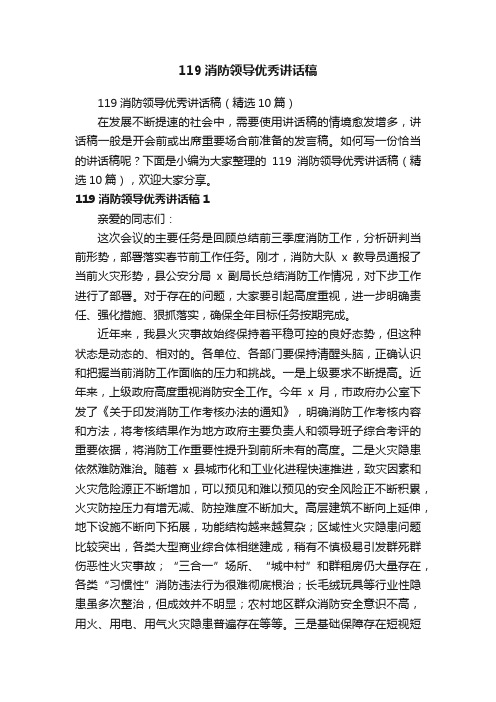 119 消防领导优秀讲话稿

119 消防领导优秀讲话稿（精选 10 篇）

在发展不断提速的社会中，需要使用讲话稿的情境愈发增多，讲话稿一般是开会前或出席重要场合前准备的发言稿。如何写一份恰当的讲话稿呢？下面是小编为大家整理的 119 消防领导优秀讲话稿（精选 10 篇），欢迎大家分享。

119 消防领导优秀讲话稿 1

亲爱的同志们：

这次会议的主要任务是回顾总结前三季度消防工作，分析研判当前形势，部署落实春节前工作任务。刚才，消防大队 x 教导员通报了当前火灾形势，县公安分局 x 副局长总结消防工作情况，对下步工作进行了部署。对于存在的问题，大家要引起高度重视，进一步明确责任、强化措施、狠抓落实，确保全年目标任务按期完成。

近年来，我县火灾事故始终保持着平稳可控的良好态势，但这种状态是动态的、相对的。各单位、各部门要保持清醒头脑，正确认识和把握当前消防工作面临的压力和挑战。一是上级要求不断提高。近年来，上级政府高度重视消防安全工作。今年 x 月，市政府办公室下发了《关于印发消防工作考核办法的通知》，明确消防工作考核内容和方法，将考核结果作为地方政府主要负责人和领导班子综合考评的重要依据，将消防工作重要性提升到前所未有的高度。二是火灾隐患依然难防难治。随着 x 县城市化和工业化进程快速推进，致灾因素和火灾危险源正不断增加，可以预见和难以预见的安全风险正不断积累，火灾防控压力有增无减、防控难度不断加大。高层建筑不断向上延伸，地下设施不断向下拓展，功能结构越来越复杂；区域性火灾隐患问题比较突出，各类大型商业综合体相继建成，稍有不慎极易引发群死群伤恶性火灾事故；“三合一”场所、“城中村”和群租房仍大量存在，各类“习惯性”消防违法行为很难彻底根治；长毛绒玩具等行业性隐患虽多次整治，但成效并不明显；农村地区群众消防安全意识不高，用火、用电、用气火灾隐患普遍存在等等。三是基础保障存在短视短